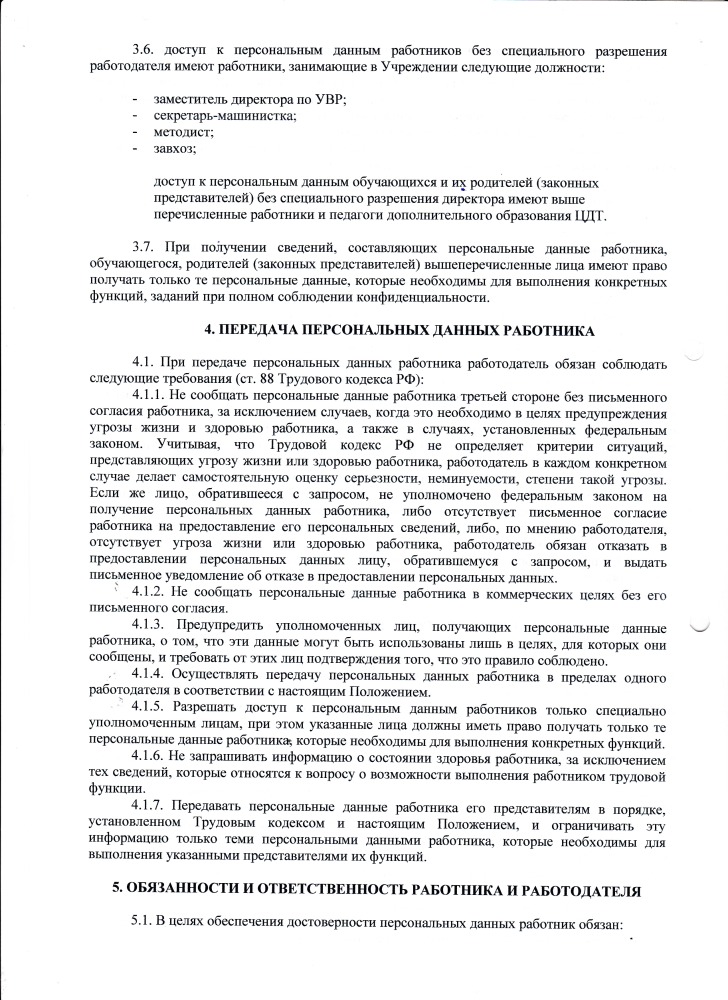 3.6. доступ к персональным данным работников без специального разрешения работодателя имеют работники, занимающие в Учреждении следующие должности:

- заместитель директора по УВР;
- секретарь-машинистка;
- методист;
- завхоз;

доступ к персональным данным обучающихся и их родителей (законных представителей) без специального разрешения директора имеют выше перечисленные работники и педагоги дополнительного образования ЦДТ.

3.7. При получении сведений, составляющих персональные данные работника, обучающегося, родителей (законных представителей) вышеперечисленные лица имеют право получать только те персональные данные, которые необходимы для выполнения конкретных функций, заданий при полном соблюдении конфиденциальности.

4. ПЕРЕДАЧА ПЕРСОНАЛЬНЫХ ДАННЫХ РАБОТНИКА

4.1. При передаче персональных данных работника работодатель обязан соблюдать следующие требования (ст. 88 Трудового кодекса РФ):

4.1.1. Не сообщать персональные данные работника третьей стороне без письменного согласия работника, за исключением случаев, когда это необходимо в целях предупреждения угрозы жизни и здоровью работника, а также в случаях, установленных федеральным законом. Учитывая, что Трудовой кодекс РФ не определяет критерии ситуаций, представляющих угрозу жизни или здоровью работника, работодатель в каждом конкретном случае делает самостоятельную оценку серьезности, неминуемости, степени такой угрозы. Если же лицо, обратившееся с запросом, не уполномочено федеральным законом на получение персональных данных работника, либо отсутствует письменное согласие работника на предоставление его персональных сведений, либо, по мнению работодателя, отсутствует угроза жизни или здоровью работника, работодатель обязан отказать в предоставлении персональных данных лицу, обратившемуся с запросом, и выдать письменное уведомление об отказе в предоставлении персональных данных.

4.1.2. Не сообщать персональные данные работника в коммерческих целях без его письменного согласия.

4.1.3. Предупредить уполномоченных лиц, получающих персональные данные работника, о том, что эти данные могут быть использованы лишь в целях, для которых они сообщены, и требовать от этих лиц подтверждения того, что это правило соблюдено.

4.1.4. Осуществлять передачу персональных данных работника в пределах одного работодателя в соответствии с настоящим Положением.

4.1.5. Разрешать доступ к персональным данным работников только специально уполномоченным лицам, при этом указанные лица должны иметь право получать только те персональные данные работника, которые необходимы для выполнения конкретных функций.

4.1.6. Не запрашивать информацию о состоянии здоровья работника, за исключением тех сведений, которые относятся к вопросу о возможности выполнения работником трудовой функции.

4.1.7. Передавать персональные данные работника его представителям в порядке, установленном Трудовым кодексом и настоящим Положением, и ограничивать эту информацию только теми персональными данными работника, которые необходимы для выполнения указанными представителями их функций.

5. ОБЯЗАННОСТИ И ОТВЕТСТВЕННОСТЬ РАБОТНИКА И РАБОТОДАТЕЛЯ

5.1. В целях обеспечения достоверности персональных данных работник обязан: